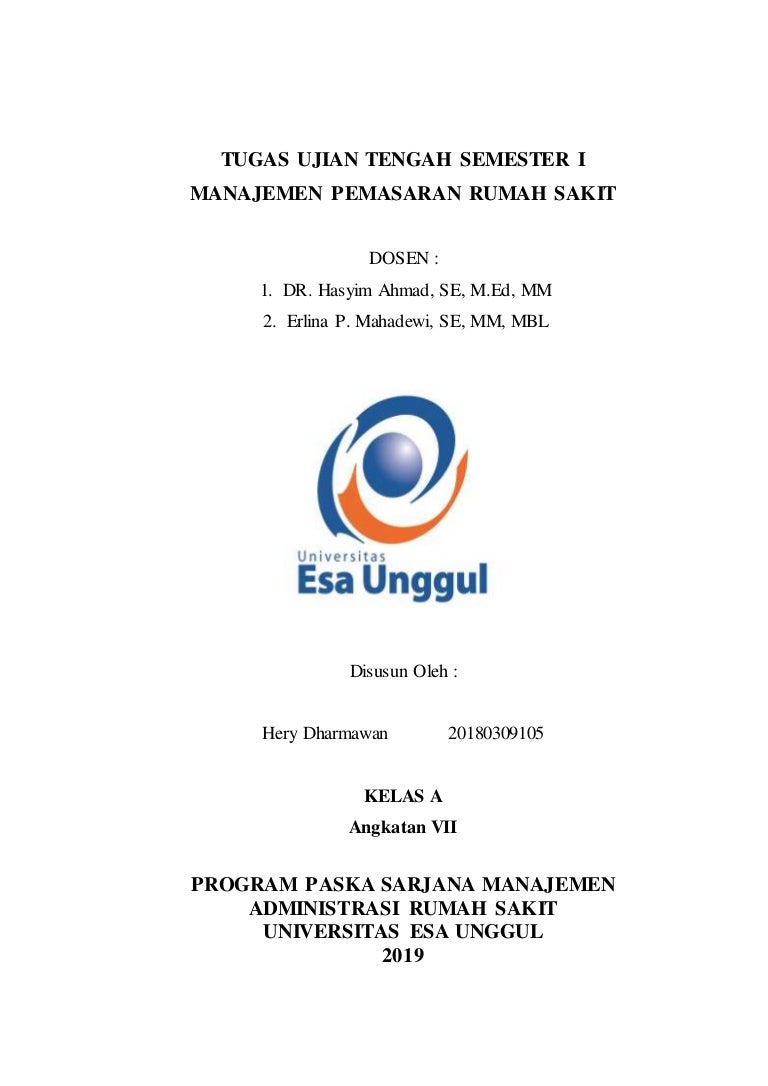 TUGAS UJIAN TENGAH SEMESTER I
MANAJEMEN PEMASARAN RUMAH SAKIT

DOSEN :
1. DR. Hasyim Ahmad, SE, M.Ed, MM
2. Erlina P. Mahadewi, SE, MM, MBL

Universitas
Esa Unggul

Disusun Oleh :

Hery Dharmawan 20180309105

KELAS A
Angkatan VII

PROGRAM PASKA SARJANA MANAJEMEN
ADMINISTRASI RUMAH SAKIT
UNIVERSITAS ESA UNGGUL
2019